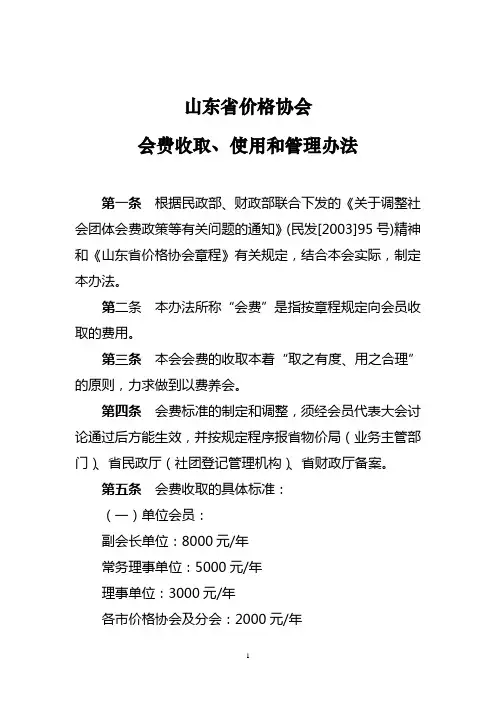 山东省价格协会

会费收取、使用和管理办法

第一条　根据民政部、财政部联合下发的《关于调整社会团体会费政策等有关问题的通知》(民发[2003]95 号)精神和《山东省价格协会章程》有关规定，结合本会实际，制定本办法。

第二条　本办法所称“会费”是指按章程规定向会员收取的费用。

第三条　本会会费的收取本着“取之有度、用之合理”的原则，力求做到以费养会。

第四条　会费标准的制定和调整，须经会员代表大会讨论通过后方能生效，并按规定程序报省物价局（业务主管部门）、省民政厅（社团登记管理机构）、省财政厅备案。

第五条　会费收取的具体标准：

（一）单位会员：

副会长单位：8000 元/年

常务理事单位：5000 元/年

理事单位：3000 元/年

各市价格协会及分会：2000 元/年

1